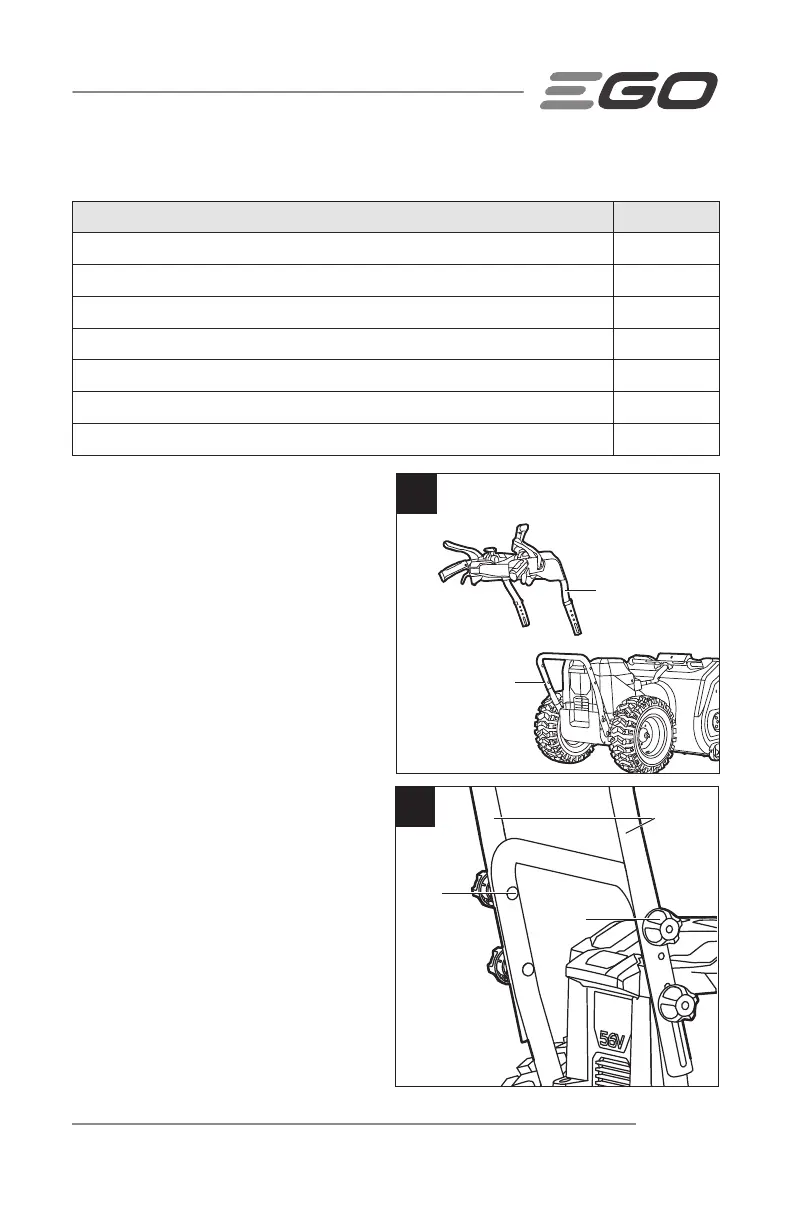 EGO

56V